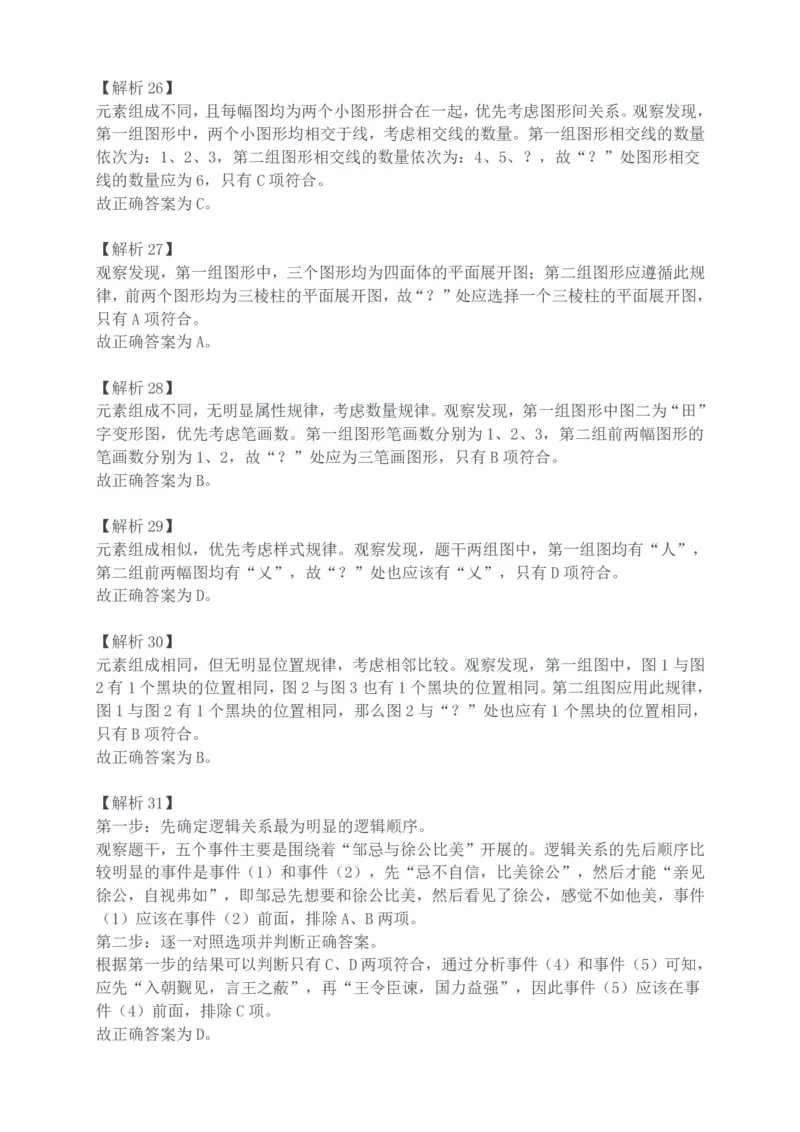 【解析 26】
元素组成不同，且每幅图均为两个小图形拼合在一起，优先考虑图形间关系。观察发现，第一组图形中，两个小图形均相交于线，考虑相交线的数量。第一组图形相交线的数量依次为：1、2、3，第二组图形相交线的数量依次为：4、5、？，故“？”处图形相交线的数量应为 6，只有 C 项符合。
故正确答案为 C。

【解析 27】
观察发现，第一组图形中，三个图形均为四面体的平面展开图；第二组图形应遵循此规律，前两个图形均为三棱柱的平面展开图，故“？”处应选择一个三棱柱的平面展开图，只有 A 项符合。
故正确答案为 A。

【解析 28】
元素组成不同，无明显属性规律，考虑数量规律。观察发现，第一组图形中图二为“田”字变形图，优先考虑笔画数。第一组图形笔画数分别为 1、2、3，第二组前两幅图形的笔画数分别为 1、2，故“？”处应为三笔画图形，只有 B 项符合。
故正确答案为 B。

【解析 29】
元素组成相似，优先考虑样式规律。观察发现，题干两组图中，第一组图均有“人”，第二组前两幅图均有“乂”，故“？”处也应该有“乂”，只有 D 项符合。
故正确答案为 D。

【解析 30】
元素组成相同，但无明显位置规律，考虑相邻比较。观察发现，第一组图中，图 1 与图 2 有 1 个黑块的位置相同，图 2 与图 3 也有 1 个黑块的位置相同。第二组图应用此规律，图 1 与图 2 有 1 个黑块的位置相同，那么图 2 与“？”处也应有 1 个黑块的位置相同，只有 B 项符合。
故正确答案为 B。

【解析 31】
第一步：先确定逻辑关系最为明显的逻辑顺序。
观察题干，五个事件主要是围绕着“邹忌与徐公比美”开展的。逻辑关系的先后顺序比较明显的事件是事件（1）和事件（2），先“忌不自信，比美徐公”，然后才能“亲见徐公，自视弗如”，即邹忌先想要和徐公比美，然后看见了徐公，感觉不如他美，事件（1）应该在事件（2）前面，排除 A、B 两项。
第二步：逐一对照选项并判断正确答案。
根据第一步的结果可以判断只有 C、D 两项符合，通过分析事件（4）和事件（5）可知，应先“入朝觐见，言王之蔽”，再“王令臣谏，国力益强”，因此事件（5）应该在事件（4）前面，排除 C 项。
故正确答案为 D。